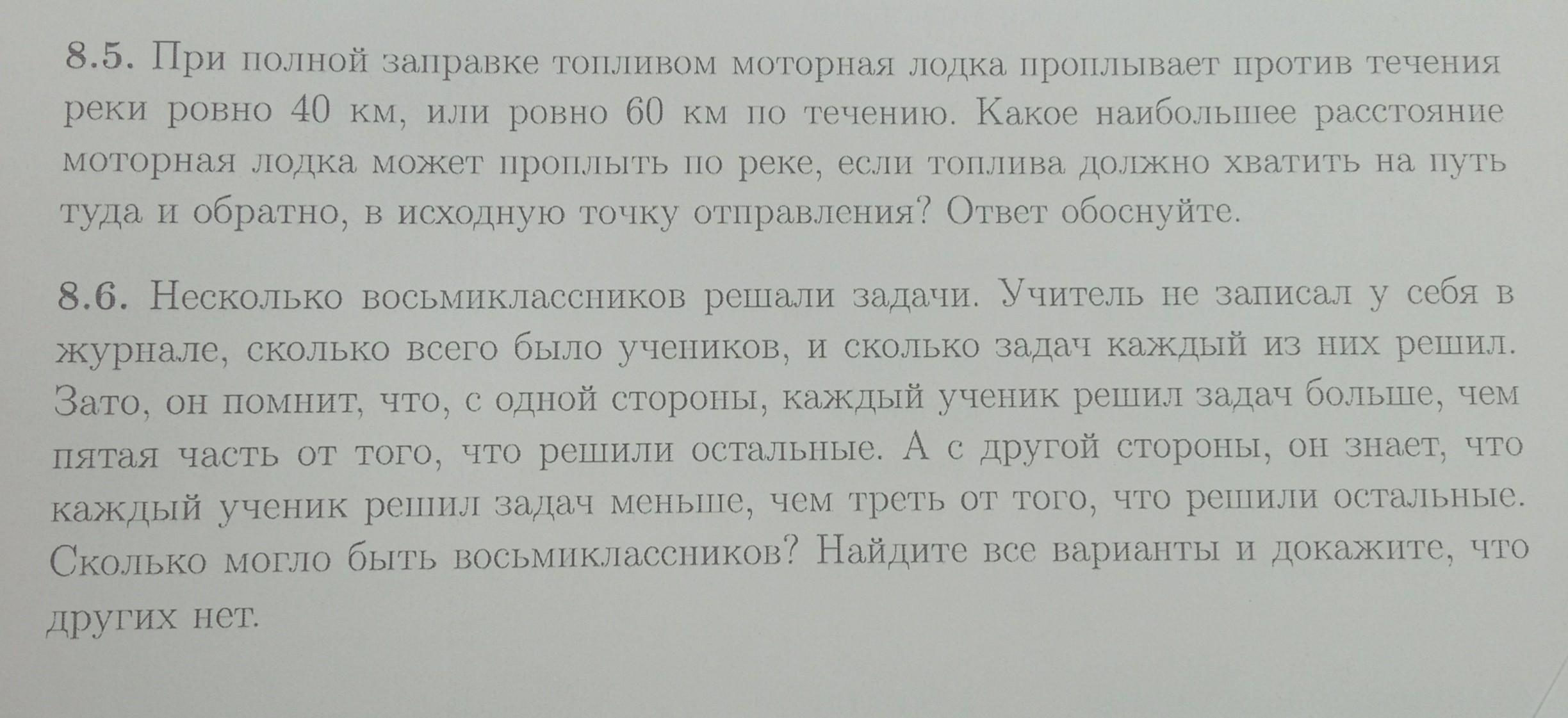 8.5. При полной заправке топливом моторная лодка проплывает против течения реки ровно 40 км, или ровно 60 км по течению. Какое наибольшее расстояние моторная лодка может проплыть по реке, если топлива должно хватить на путь туда и обратно, в исходную точку отправления? Ответ обоснуйте.

8.6. Несколько восьмиклассников решали задачи. Учитель не записал у себя в журнале, сколько всего было учеников, и сколько задач каждый из них решил. Зато, он помнит, что, с одной стороны, каждый ученик решил задач больше, чем пятая часть от того, что решили остальные. А с другой стороны, он знает, что каждый ученик решил задач меньше, чем треть от того, что решили остальные. Сколько могло быть восьмиклассников? Найдите все варианты и докажите, что других нет.